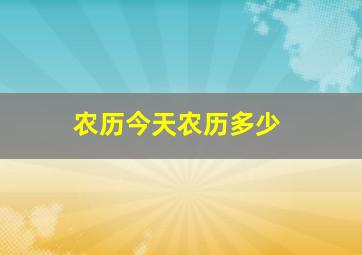 农历今天农历多少